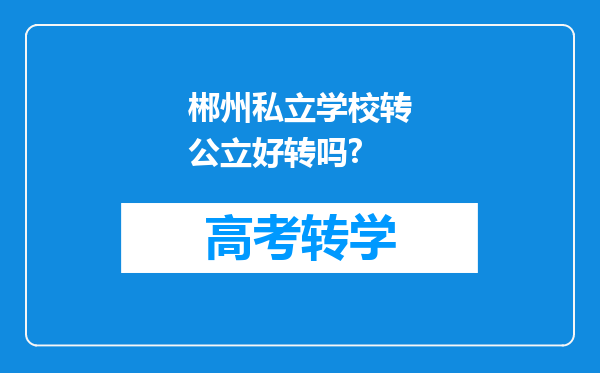 郴州私立学校转公立好转吗?

高考转学